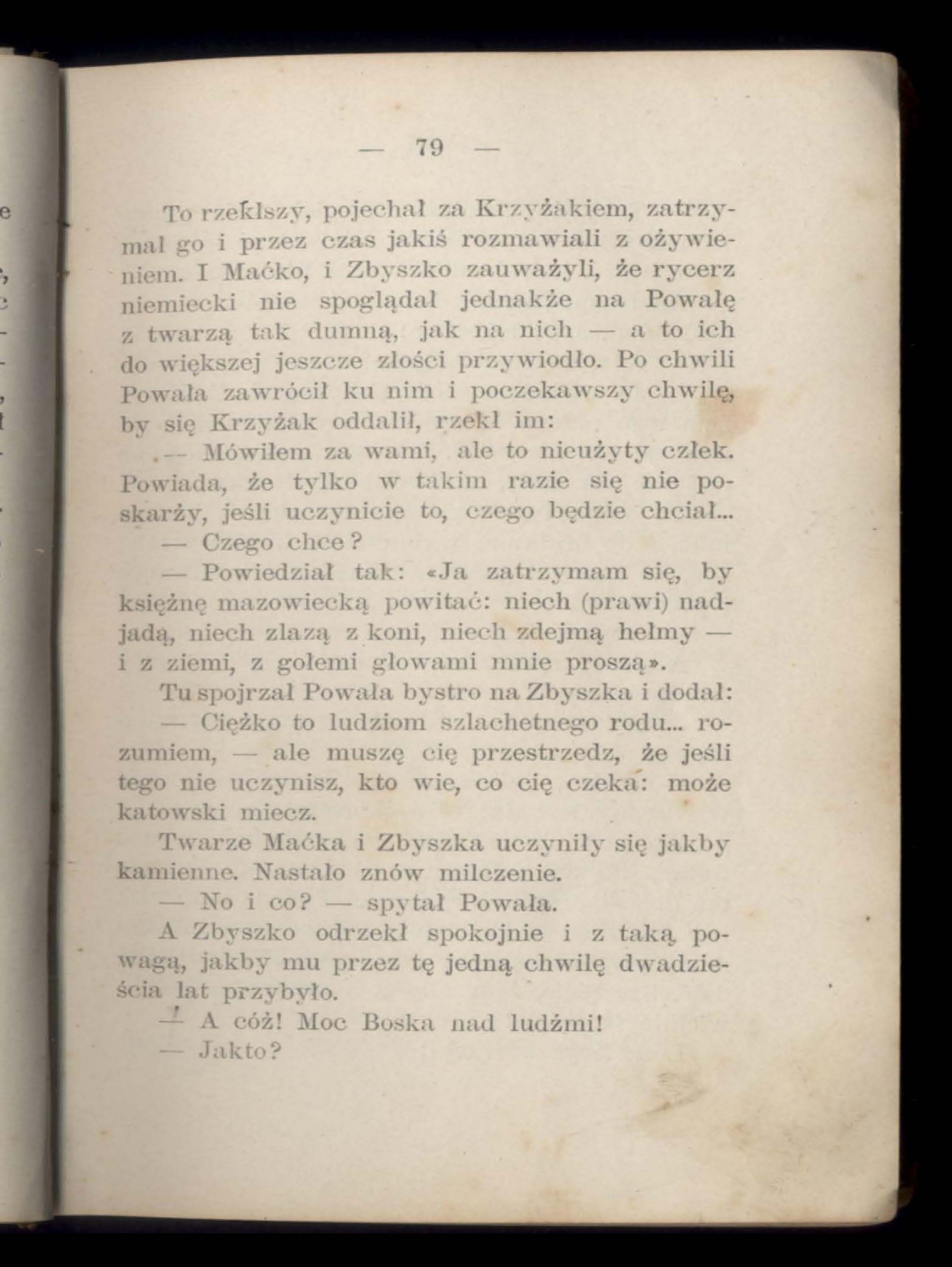 — 79 —

To rzekłszy, pojechał za Krzyżakiem, zatrzymał go i przez czas jakiś rozmawiali z ożywieniem. I Maćko, i Zbyszko zauważyli, że rycerz niemiecki nie spoglądał jednakże na Powałę z twarzą tak dumną, jak na nich — a to ich do większej jeszcze złości przywiodło. Po chwili Powała zawrócił ku nim i poczekawszy chwilę, by się Krzyżak oddalił, rzekł im:

— Mówiłem za wami, ale to nieużyty człek. Powiada, że tylko w takim razie się nie poskarży, jeśli uczynicie to, czego będzie chciał...

— Czego chce?

— Powiedział tak: «Ja zatrzymam się, by księżnę mazowiecką powitać: niech (prawi) nadjadą, niech zlazą z koni, niech zdejmą hełmy — i z ziemi, z gołemi głowami mnie proszą».

Tu spojrzał Powała bystro na Zbyszka i dodał:

— Ciężko to ludziom szlachetnego rodu... rozumiem, — ale muszę cię przestrzedz, że jeśli tego nie uczynisz, kto wie, co cię czeka: może katowski miecz.

Twarze Maćka i Zbyszka uczyniły się jakby kamienne. Nastało znów milczenie.

— No i co? — spytał Powała.

A Zbyszko odrzekł spokojnie i z taką powagą, jakby mu przez tę jedną chwilę dwadzieścia lat przybyło.

— A cóż! Moc Boska nad ludźmi!

— Jakto?